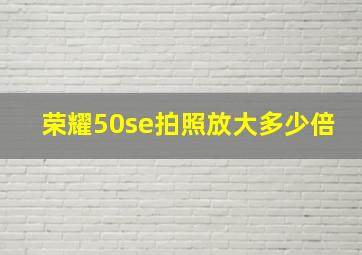 荣耀50se拍照放大多少倍